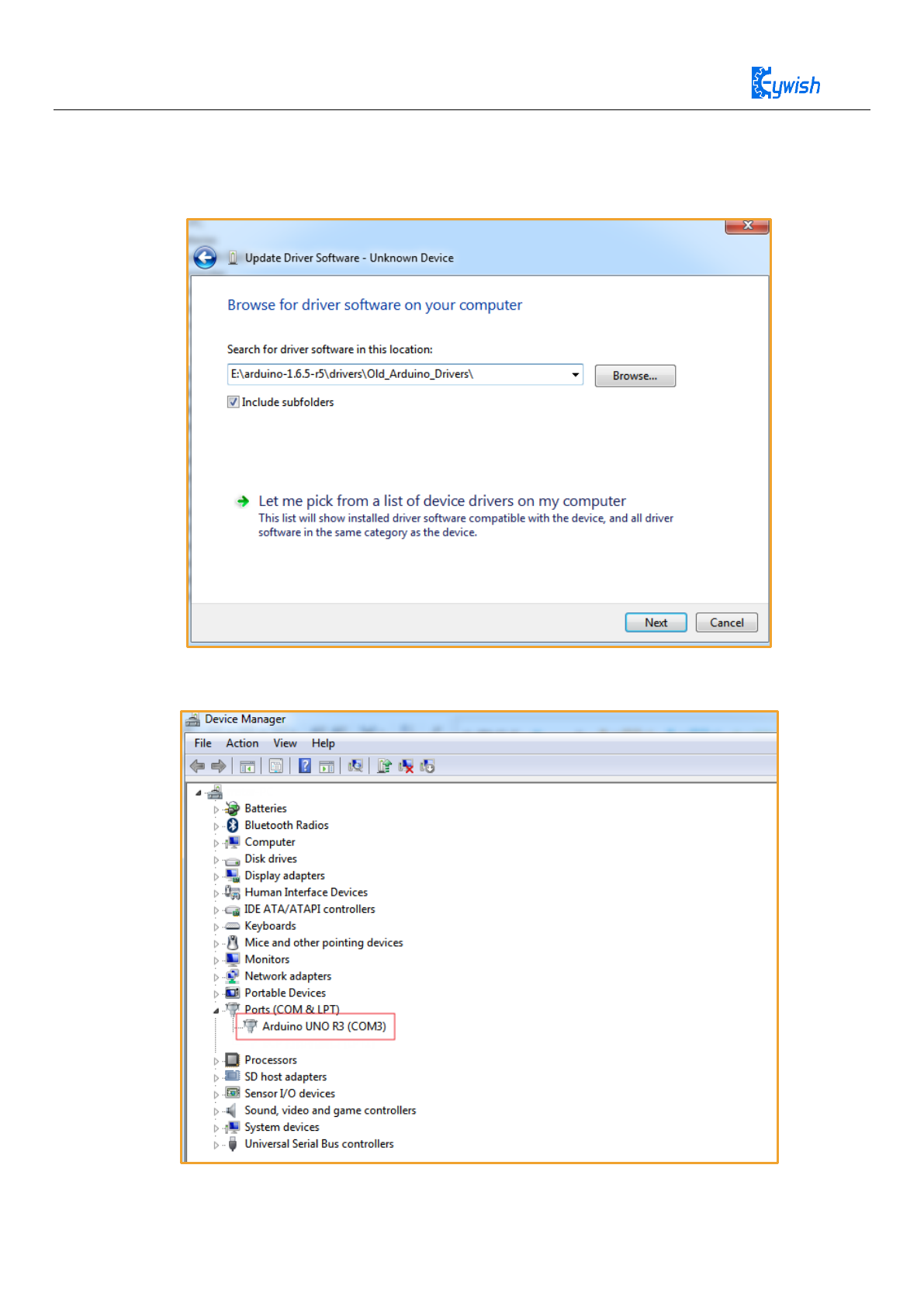 Keywish

Update Driver Software - Unknown Device

Browse for driver software on your computer

Search for driver software in this location:

E:\arduino-1.6.5-r5\drivers\Old_Arduino_Drivers\

Browse...

Include subfolders

Let me pick from a list of device drivers on my computer

This list will show installed driver software compatible with the device, and all driver software in the same category as the device.

Next

Cancel

Device Manager

File Action View Help

Batteries
Bluetooth Radios
Computer
Disk drives
Display adapters
Human Interface Devices
IDE ATA/ATAPI controllers
Keyboards
Mice and other pointing devices
Monitors
Network adapters
Portable Devices
Ports (COM & LPT)
Arduino UNO R3 (COM3)
Processors
SD host adapters
Sensor I/O devices
Sound, video and game controllers
System devices
Universal Serial Bus controllers